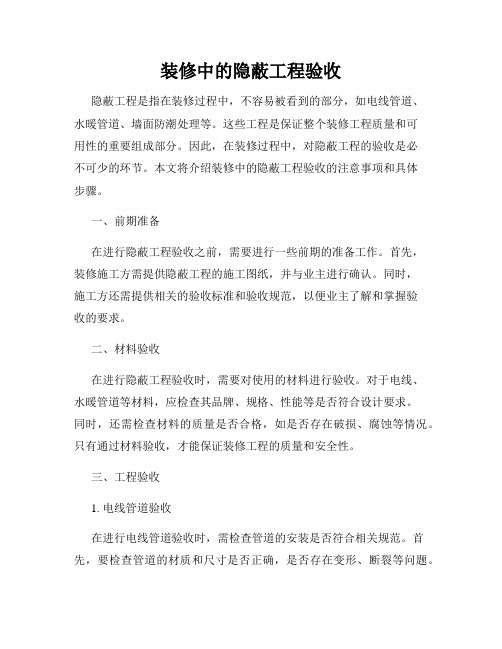 装修中的隐蔽工程验收

隐蔽工程是指在装修过程中，不容易被看到的部分，如电线管道、水暖管道、墙面防潮处理等。这些工程是保证整个装修工程质量和可用性的重要组成部分。因此，在装修过程中，对隐蔽工程的验收是必不可少的环节。本文将介绍装修中的隐蔽工程验收的注意事项和具体步骤。

一、前期准备

在进行隐蔽工程验收之前，需要进行一些前期的准备工作。首先，装修施工方需提供隐蔽工程的施工图纸，并与业主进行确认。同时，施工方还需提供相关的验收标准和验收规范，以便业主了解和掌握验收的要求。

二、材料验收

在进行隐蔽工程验收时，需要对使用的材料进行验收。对于电线、水暖管道等材料，应检查其品牌、规格、性能等是否符合设计要求。同时，还需检查材料的质量是否合格，如是否存在破损、腐蚀等情况。只有通过材料验收，才能保证装修工程的质量和安全性。

三、工程验收

1. 电线管道验收

在进行电线管道验收时，需检查管道的安装是否符合相关规范。首先，要检查管道的材质和尺寸是否正确，是否存在变形、断裂等问题。